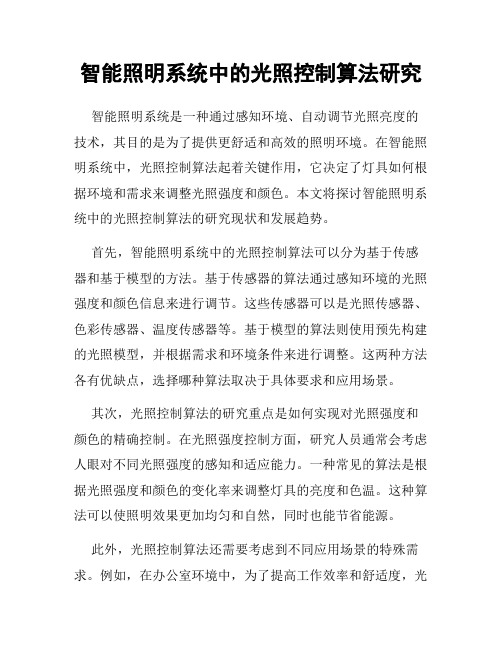 智能照明系统中的光照控制算法研究

智能照明系统是一种通过感知环境、自动调节光照亮度的技术，其目的是为了提供更舒适和高效的照明环境。在智能照明系统中，光照控制算法起着关键作用，它决定了灯具如何根据环境和需求来调整光照强度和颜色。本文将探讨智能照明系统中的光照控制算法的研究现状和发展趋势。

首先，智能照明系统中的光照控制算法可以分为基于传感器和基于模型的方法。基于传感器的算法通过感知环境的光照强度和颜色信息来进行调节。这些传感器可以是光照传感器、色彩传感器、温度传感器等。基于模型的算法则使用预先构建的光照模型，并根据需求和环境条件来进行调整。这两种方法各有优缺点，选择哪种算法取决于具体要求和应用场景。

其次，光照控制算法的研究重点是如何实现对光照强度和颜色的精确控制。在光照强度控制方面，研究人员通常会考虑人眼对不同光照强度的感知和适应能力。一种常见的算法是根据光照强度和颜色的变化率来调整灯具的亮度和色温。这种算法可以使照明效果更加均匀和自然，同时也能节省能源。

此外，光照控制算法还需要考虑到不同应用场景的特殊需求。例如，在办公室环境中，为了提高工作效率和舒适度，光